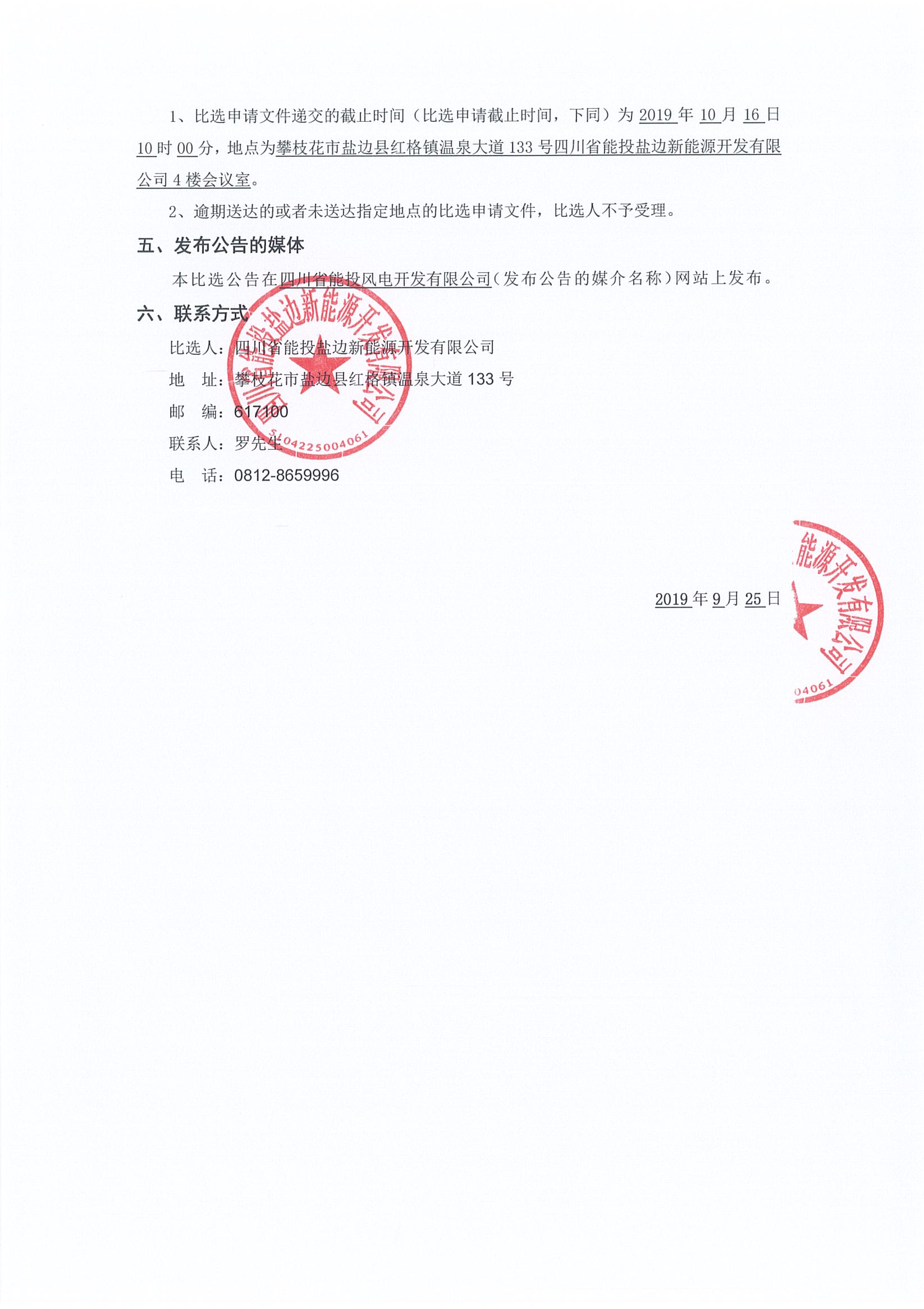 1、比选申请文件递交的截止时间（比选申请截止时间，下同）为 2019 年 10 月 16 日 10 时 00 分，地点为攀枝花市盐边县红格镇温泉大道 133 号四川省能投盐边新能源开发有限公司 4 楼会议室。

2、逾期送达的或者未送达指定地点的比选申请文件，比选人不予受理。

五、发布公告的媒体

本比选公告在四川省能投风电开发有限公司（发布公告的媒介名称）网站上发布。

六、联系方式

比选人：四川省能投盐边新能源开发有限公司

地 址：攀枝花市盐边县红格镇温泉大道 133 号

邮 编：617100

联系人：罗先生

电 话：0812-8659996

四川省能投盐边新能源开发有限公司

5104225004061

2019 年 9 月 25 日

能源开发有限公司

04061